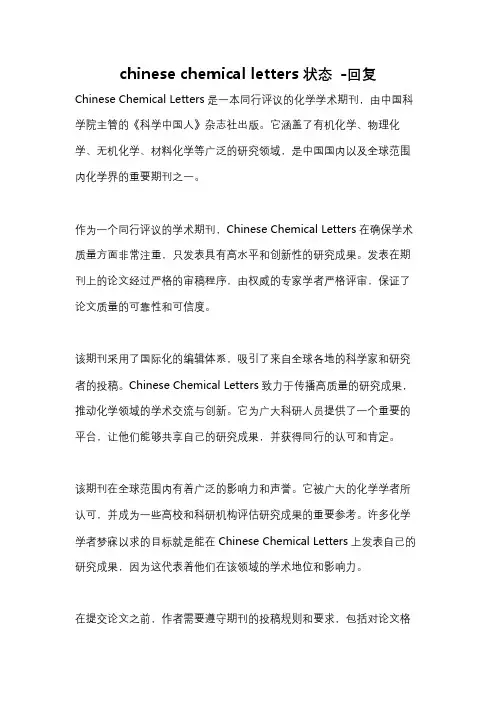 chinese chemical letters 状态 -回复

Chinese Chemical Letters 是一本同行评议的化学学术期刊，由中国科学院主管的《科学中国人》杂志社出版。它涵盖了有机化学、物理化学、无机化学、材料化学等广泛的研究领域，是中国国内以及全球范围内化学界的重要期刊之一。

作为一个同行评议的学术期刊，Chinese Chemical Letters 在确保学术质量方面非常注重，只发表具有高水平和创新性的研究成果。发表在期刊上的论文经过严格的审稿程序，由权威的专家学者严格评审，保证了论文质量的可靠性和可信度。

该期刊采用了国际化的编辑体系，吸引了来自全球各地的科学家和研究者的投稿。Chinese Chemical Letters 致力于传播高质量的研究成果，推动化学领域的学术交流与创新。它为广大科研人员提供了一个重要的平台，让他们能够共享自己的研究成果，并获得同行的认可和肯定。

该期刊在全球范围内有着广泛的影响力和声誉。它被广大的化学学者所认可，并成为一些高校和科研机构评估研究成果的重要参考。许多化学学者梦寐以求的目标就是能在 Chinese Chemical Letters 上发表自己的研究成果，因为这代表着他们在该领域的学术地位和影响力。

在提交论文之前，作者需要遵守期刊的投稿规则和要求，包括对论文格